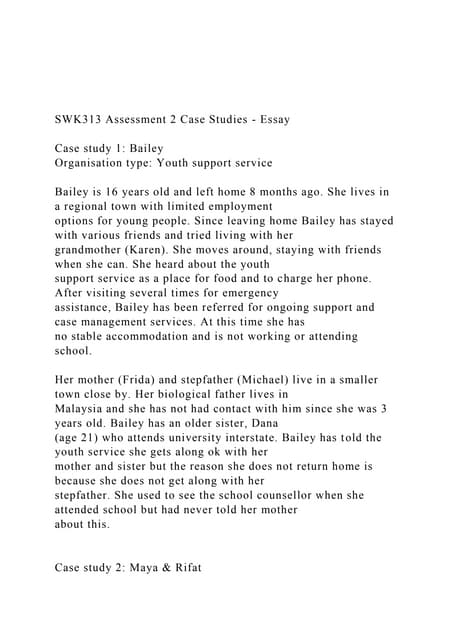 SWK313 Assessment 2 Case Studies - Essay

Case study 1: Bailey
Organisation type: Youth support service

Bailey is 16 years old and left home 8 months ago. She lives in a regional town with limited employment options for young people. Since leaving home Bailey has stayed with various friends and tried living with her grandmother (Karen). She moves around, staying with friends when she can. She heard about the youth support service as a place for food and to charge her phone. After visiting several times for emergency assistance, Bailey has been referred for ongoing support and case management services. At this time she has no stable accommodation and is not working or attending school.

Her mother (Frida) and stepfather (Michael) live in a smaller town close by. Her biological father lives in Malaysia and she has not had contact with him since she was 3 years old. Bailey has an older sister, Dana (age 21) who attends university interstate. Bailey has told the youth service she gets along ok with her mother and sister but the reason she does not return home is because she does not get along with her stepfather. She used to see the school counsellor when she attended school but had never told her mother about this.

Case study 2: Maya & Rifat